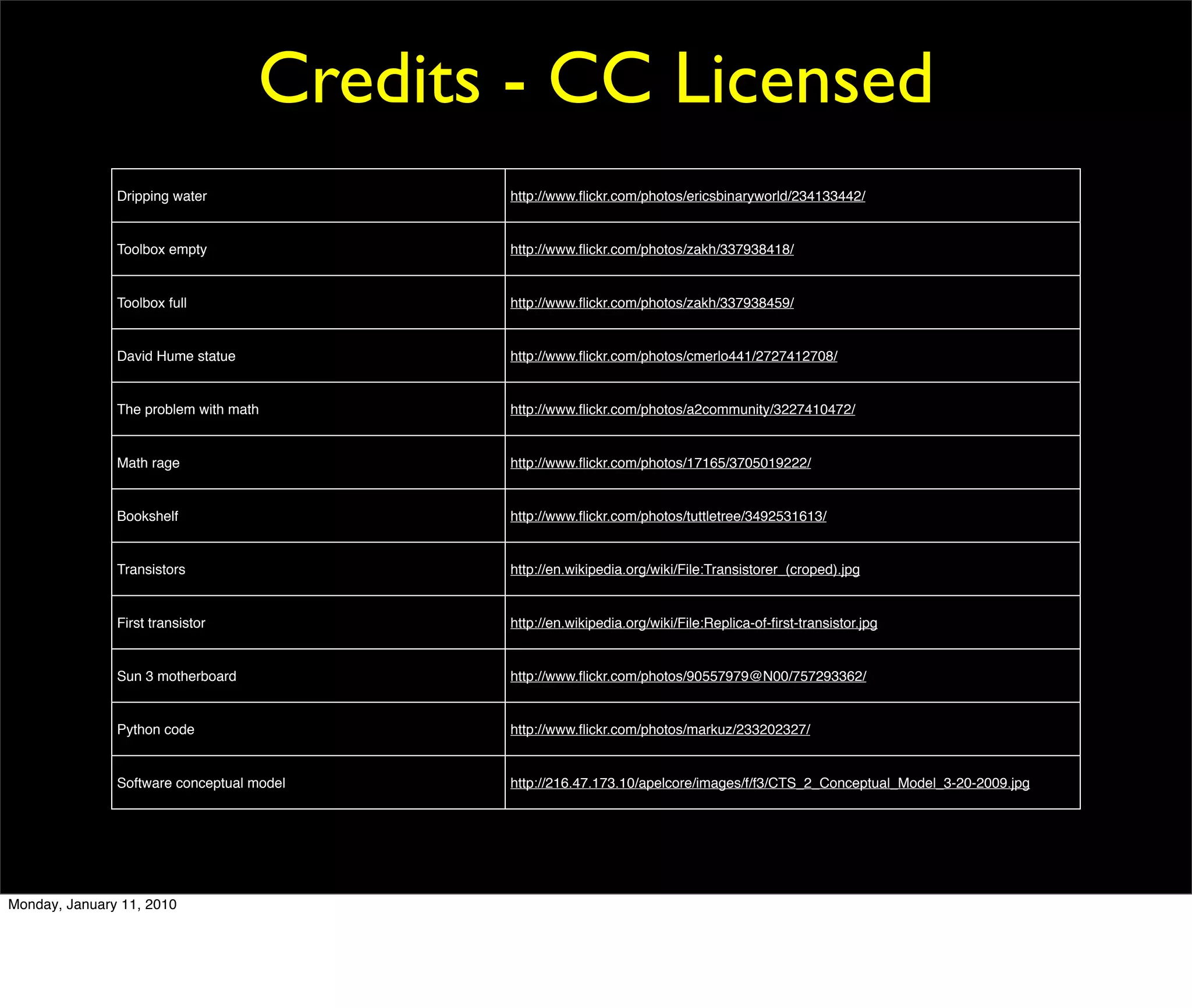 Credits - CC Licensed

| Dripping water | http://www.flickr.com/photos/ericsbinaryworld/234133442/ |
|---|---|
| Toolbox empty | http://www.flickr.com/photos/zakh/337938418/ |
| Toolbox full | http://www.flickr.com/photos/zakh/337938459/ |
| David Hume statue | http://www.flickr.com/photos/cmerlo441/2727412708/ |
| The problem with math | http://www.flickr.com/photos/a2community/3227410472/ |
| Math rage | http://www.flickr.com/photos/17165/3705019222/ |
| Bookshelf | http://www.flickr.com/photos/tuttletree/3492531613/ |
| Transistors | http://en.wikipedia.org/wiki/File:Transistorer_(croped).jpg |
| First transistor | http://en.wikipedia.org/wiki/File:Replica-of-first-transistor.jpg |
| Sun 3 motherboard | http://www.flickr.com/photos/90557979@N00/757293362/ |
| Python code | http://www.flickr.com/photos/markuz/233202327/ |
| Software conceptual model | http://216.47.173.10/apelcore/images/f/f3/CTS_2_Conceptual_Model_3-20-2009.jpg |

Monday, January 11, 2010